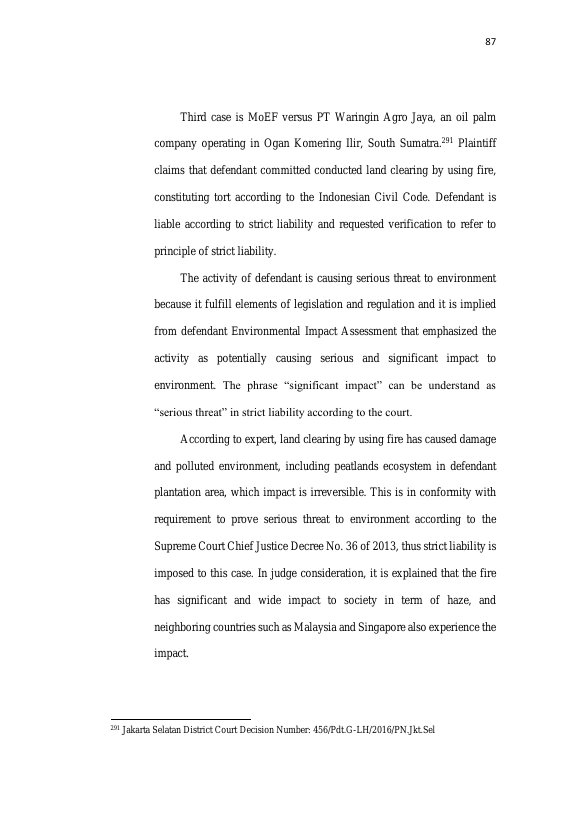 87

Third case is MoEF versus PT Waringin Agro Jaya, an oil palm company operating in Ogan Komering Ilir, South Sumatra.$^{291}$ Plaintiff claims that defendant committed conducted land clearing by using fire, constituting tort according to the Indonesian Civil Code. Defendant is liable according to strict liability and requested verification to refer to principle of strict liability.

The activity of defendant is causing serious threat to environment because it fulfill elements of legislation and regulation and it is implied from defendant Environmental Impact Assessment that emphasized the activity as potentially causing serious and significant impact to environment. The phrase "significant impact" can be understand as "serious threat" in strict liability according to the court.

According to expert, land clearing by using fire has caused damage and polluted environment, including peatlands ecosystem in defendant plantation area, which impact is irreversible. This is in conformity with requirement to prove serious threat to environment according to the Supreme Court Chief Justice Decree No. 36 of 2013, thus strict liability is imposed to this case. In judge consideration, it is explained that the fire has significant and wide impact to society in term of haze, and neighboring countries such as Malaysia and Singapore also experience the impact.

$^{291}$ Jakarta Selatan District Court Decision Number: 456/Pdt.G-LH/2016/PN.Jkt.Sel